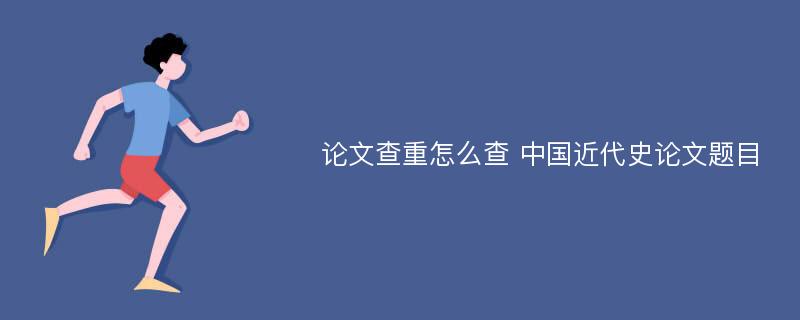 论文查重怎么查 中国近代史论文题目